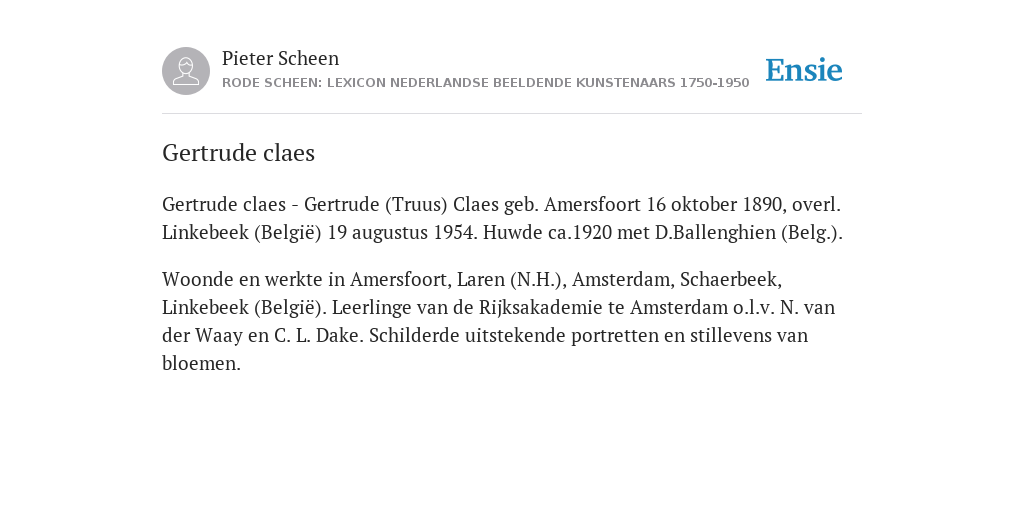 Pieter Scheen
RODE SCHEEN: LEXICON NEDERLANDSE BEELDENDE KUNSTENAARS 1750-1950

Ensie

Gertrude claes

Gertrude claes - Gertrude (Truus) Claes geb. Amersfoort 16 oktober 1890, overl. Linkebeek (België) 19 augustus 1954. Huwde ca.1920 met D.Ballenghien (Belg.).

Woonde en werkte in Amersfoort, Laren (N.H.), Amsterdam, Schaerbeek, Linkebeek (België). Leerlinge van de Rijksakademie te Amsterdam o.l.v. N. van der Waay en C. L. Dake. Schilderde uitstekende portretten en stillevens van bloemen.